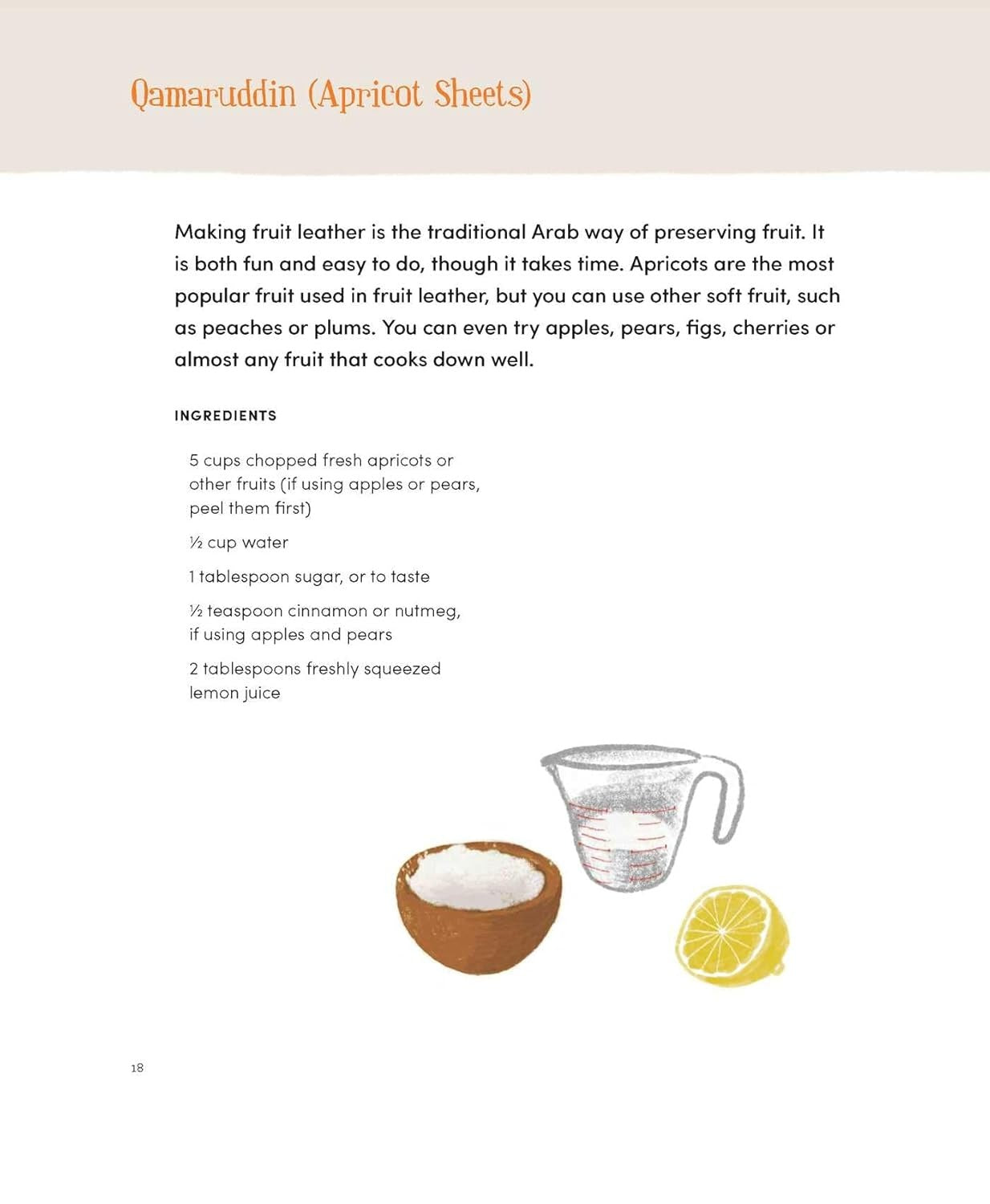 Qamaruddin (Apricot Sheets)

Making fruit leather is the traditional Arab way of preserving fruit. It is both fun and easy to do, though it takes time. Apricots are the most popular fruit used in fruit leather, but you can use other soft fruit, such as peaches or plums. You can even try apples, pears, figs, cherries or almost any fruit that cooks down well.

INGREDIENTS

5 cups chopped fresh apricots or other fruits (if using apples or pears, peel them first)

½ cup water

1 tablespoon sugar, or to taste

½ teaspoon cinnamon or nutmeg, if using apples and pears

2 tablespoons freshly squeezed lemon juice

18